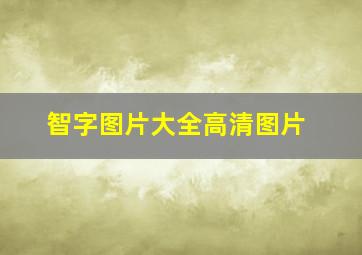 智字图片大全高清图片